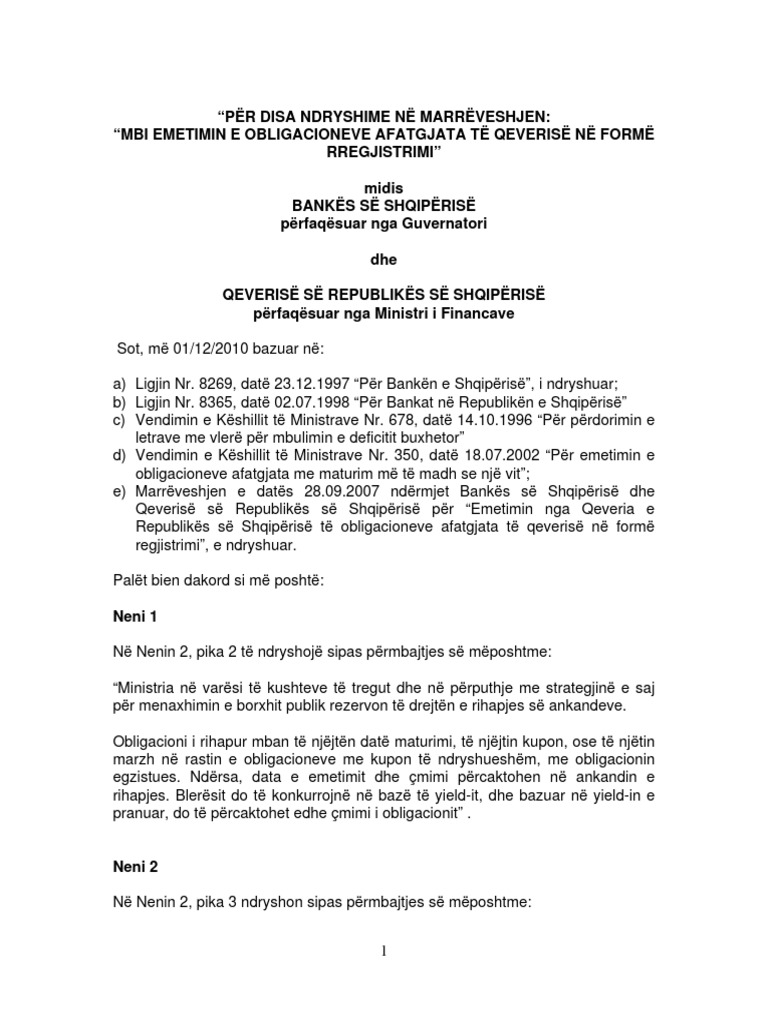 “PËR DISA NDRYSHIME NË MARRËVESHJEN:
“MBI EMETIMIN E OBLIGACIONEVE AFATGJATA TË QEVERISË NË FORMË RREGJISTRIMI”

midis
BANKËS SË SHQIPËRISË
përfaqësuar nga Guvernatori

dhe

QEVERISË SË REPUBLIKËS SË SHQIPËRISË
përfaqësuar nga Ministri i Financave

Sot, më 01/12/2010 bazuar në:

a) Ligjin Nr. 8269, datë 23.12.1997 “Për Bankën e Shqipërisë”, i ndryshuar;
b) Ligjin Nr. 8365, datë 02.07.1998 “Për Bankat në Republikën e Shqipërisë”
c) Vendimin e Këshillit të Ministrave Nr. 678, datë 14.10.1996 “Për përdorimin e letrave me vlerë për mbulimin e deficitit buxhetor”
d) Vendimin e Këshillit të Ministrave Nr. 350, datë 18.07.2002 “Për emetimin e obligacioneve afatgjata me maturim më të madh se një vit”;
e) Marrëveshjen e datës 28.09.2007 ndërmjet Bankës së Shqipërisë dhe Qeverisë së Republikës së Shqipërisë për “Emetimin nga Qeveria e Republikës së Shqipërisë të obligacioneve afatgjata të qeverisë në formë regjistrimi”, e ndryshuar.

Palët bien dakord si më poshtë:

Neni 1

Në Nenin 2, pika 2 të ndryshojë sipas përmbajtjes së mëposhtme:

“Ministria në varësi të kushteve të tregut dhe në përputhje me strategjinë e saj për menaxhimin e borxhit publik rezervon të drejtën e rihapjes së ankandeve.

Obligacioni i rihapur mban të njëjtën datë maturimi, të njëjtin kupon, ose të njëtin marzh në rastin e obligacioneve me kupon të ndryshueshëm, me obligacionin egzistues. Ndërsa, data e emetimit dhe çmimi përcaktohen në ankandin e rihapjes. Blerësit do të konkurrojnë në bazë të yield-it, dhe bazuar në yield-in e pranuar, do të përcaktohet edhe çmimi i obligacionit” .

Neni 2

Në Nenin 2, pika 3 ndryshon sipas përmbajtjes së mëposhtme:

1